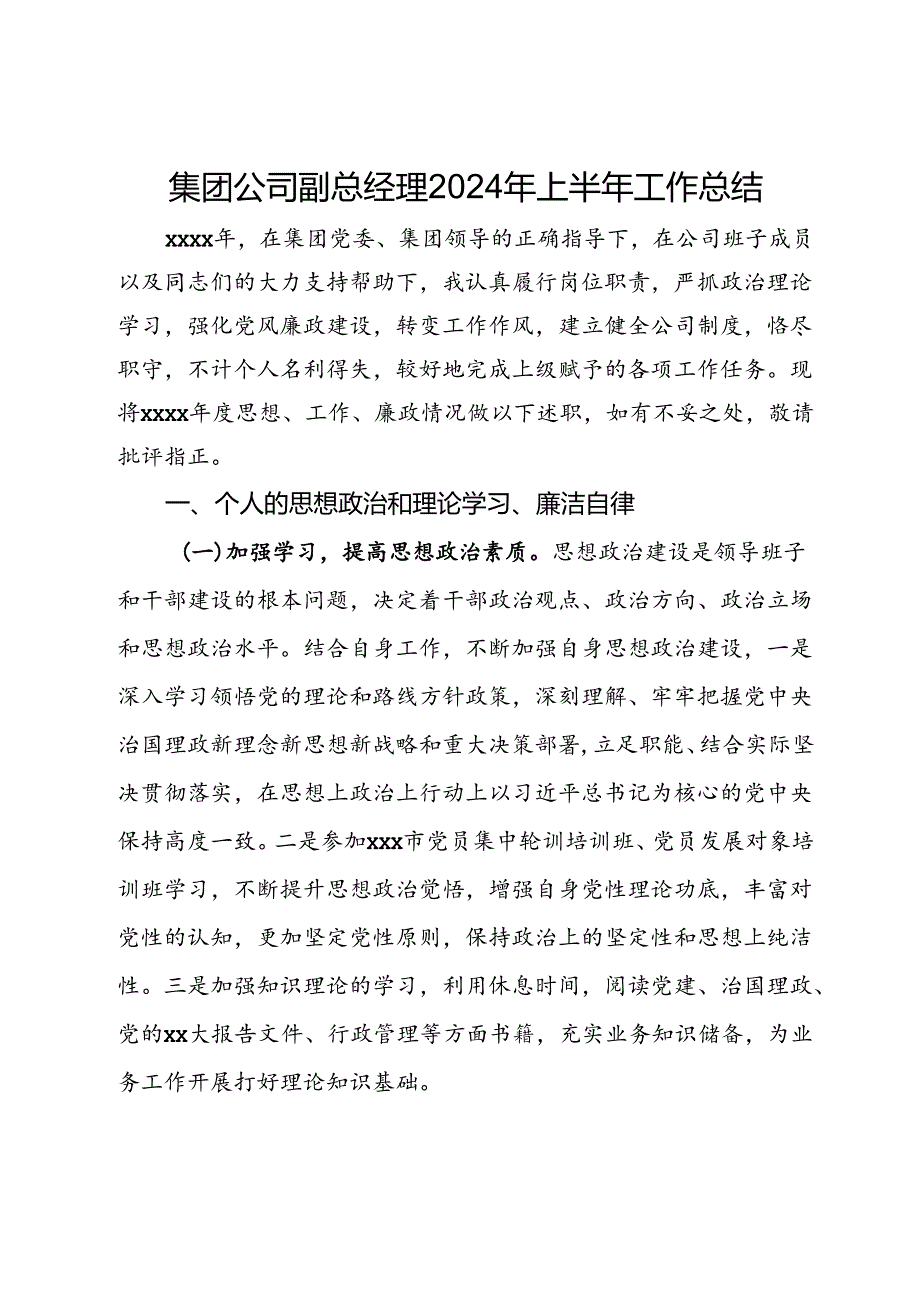 集团公司副总经理2024年上半年工作总结

xxxx年，在集团党委、集团领导的正确指导下，在公司班子成员以及同志们的大力支持帮助下，我认真履行岗位职责，严抓政治理论学习，强化党风廉政建设，转变工作作风，建立健全公司制度，恪尽职守，不计个人名利得失，较好地完成上级赋予的各项工作任务。现将xxxx年度思想、工作、廉政情况做以下述职，如有不妥之处，敬请批评指正。

一、个人的思想政治和理论学习、廉洁自律

（一）加强学习，提高思想政治素质。思想政治建设是领导班子和干部建设的根本问题，决定着干部政治观点、政治方向、政治立场和思想政治水平。结合自身工作，不断加强自身思想政治建设，一是深入学习领悟党的理论和路线方针政策，深刻理解、牢牢把握党中央治国理政新理念新思想新战略和重大决策部署，立足职能、结合实际坚决贯彻落实，在思想上政治上行动上以习近平总书记为核心的党中央保持高度一致。二是参加xxx市党员集中轮训培训班、党员发展对象培训班学习，不断提升思想政治觉悟，增强自身党性理论功底，丰富对党性的认知，更加坚定党性原则，保持政治上的坚定性和思想上纯洁性。三是加强知识理论的学习，利用休息时间，阅读党建、治国理政、党的xx大报告文件、行政管理等方面书籍，充实业务知识储备，为业务工作开展打好理论知识基础。